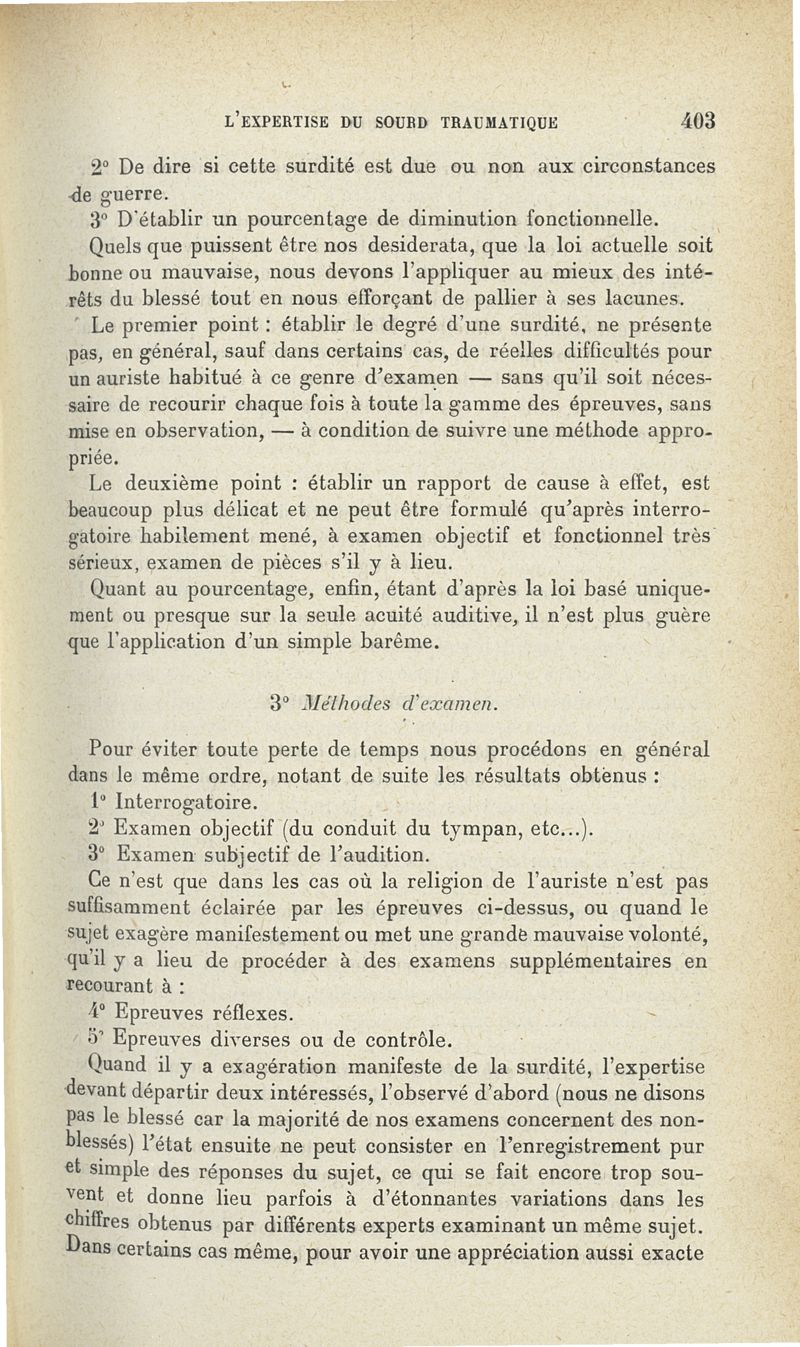 L'EXPERTISE DU SOURD TRAUMATIQUE 403

2° De dire si cette surdité est due ou non aux circonstances de guerre.

3° D'établir un pourcentage de diminution fonctionnelle.

Quels que puissent être nos desiderata, que la loi actuelle soit bonne ou mauvaise, nous devons l'appliquer au mieux des intérêts du blessé tout en nous efforçant de pallier à ses lacunes.

Le premier point : établir le degré d'une surdité, ne présente pas, en général, sauf dans certains cas, de réelles difficultés pour un auriste habitué à ce genre d'examen — sans qu'il soit nécessaire de recourir chaque fois à toute la gamme des épreuves, sans mise en observation, — à condition de suivre une méthode appropriée.

Le deuxième point : établir un rapport de cause à effet, est beaucoup plus délicat et ne peut être formulé qu'après interrogatoire habilement mené, à examen objectif et fonctionnel très sérieux, examen de pièces s'il y à lieu.

Quant au pourcentage, enfin, étant d'après la loi basé uniquement ou presque sur la seule acuité auditive, il n'est plus guère que l'application d'un simple barême.

3° Méthodes d'examen.

Pour éviter toute perte de temps nous procédons en général dans le même ordre, notant de suite les résultats obtenus :

1° Interrogatoire.

2° Examen objectif (du conduit du tympan, etc...).

3° Examen subjectif de l'audition.

Ce n'est que dans les cas où la religion de l'auriste n'est pas suffisamment éclairée par les épreuves ci-dessus, ou quand le sujet exagère manifestement ou met une grande mauvaise volonté, qu'il y a lieu de procéder à des examens supplémentaires en recourant à :

4° Epreuves réflexes.

5° Epreuves diverses ou de contrôle.

Quand il y a exagération manifeste de la surdité, l'expertise devant départir deux intéressés, l'observé d'abord (nous ne disons pas le blessé car la majorité de nos examens concernent des non-blessés) l'état ensuite ne peut consister en l'enregistrement pur et simple des réponses du sujet, ce qui se fait encore trop souvent et donne lieu parfois à d'étonnantes variations dans les chiffres obtenus par différents experts examinant un même sujet. Dans certains cas même, pour avoir une appréciation aussi exacte